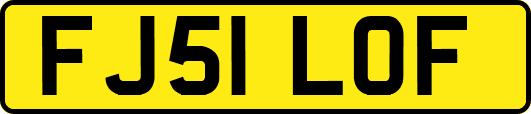 FJ51 LOF